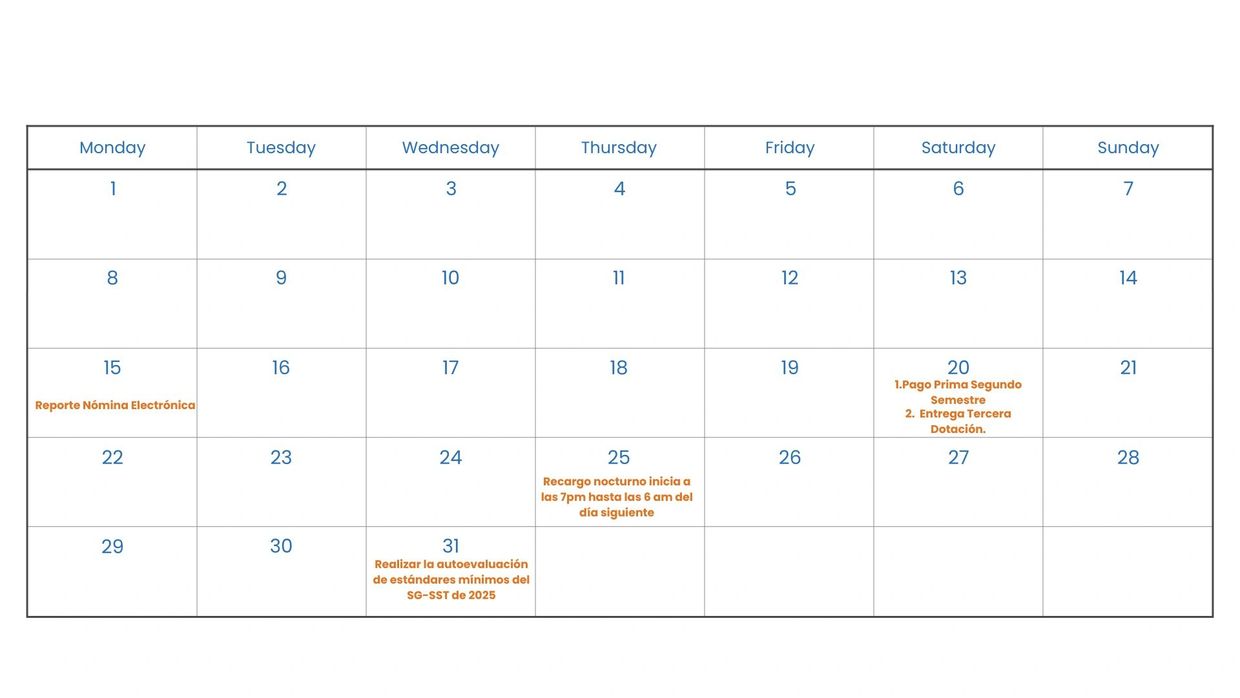 | Monday | Tuesday | Wednesday | Thursday | Friday | Saturday | Sunday |
|---|---|---|---|---|---|---|
| 1 | 2 | 3 | 4 | 5 | 6 | 7 |
| 8 | 9 | 10 | 11 | 12 | 13 | 14 |
| 15 Reporte Nómina Electrónica | 16 | 17 | 18 | 19 | 20 1.Pago Prima Segundo Semestre 2. Entrega Tercera Dotación. | 21 |
| 22 | 23 | 24 | 25 Recargo nocturno inicia a las 7pm hasta las 6 am del día siguiente | 26 | 27 | 28 |
| 29 | 30 | 31 Realizar la autoevaluación de estándares mínimos del SG-SST de 2025 | | | | |